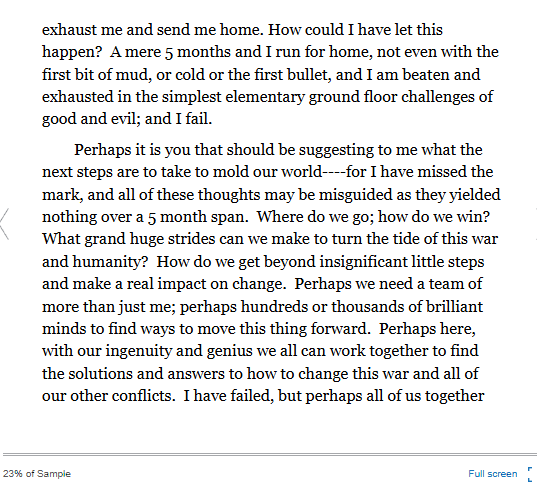 exhaust me and send me home. How could I have let this happen? A mere 5 months and I run for home, not even with the first bit of mud, or cold or the first bullet, and I am beaten and exhausted in the simplest elementary ground floor challenges of good and evil; and I fail.

Perhaps it is you that should be suggesting to me what the next steps are to take to mold our world----for I have missed the mark, and all of these thoughts may be misguided as they yielded nothing over a 5 month span. Where do we go; how do we win? What grand huge strides can we make to turn the tide of this war and humanity? How do we get beyond insignificant little steps and make a real impact on change. Perhaps we need a team of more than just me; perhaps hundreds or thousands of brilliant minds to find ways to move this thing forward. Perhaps here, with our ingenuity and genius we all can work together to find the solutions and answers to how to change this war and all of our other conflicts. I have failed, but perhaps all of us together

23% of Sample

Full screen